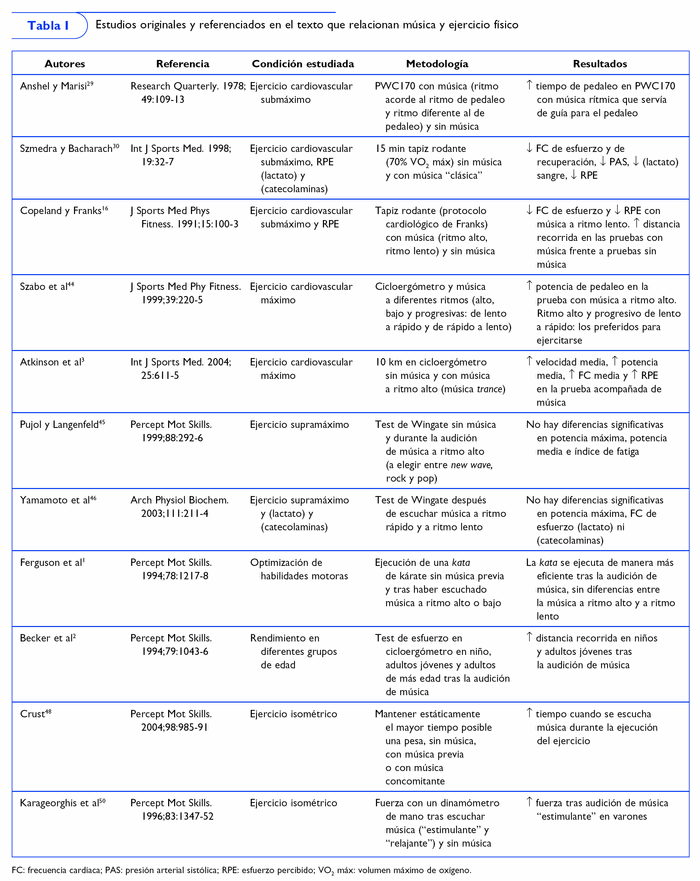 Tabla I Estudios originales y referenciados en el texto que relacionan música y ejercicio físico

| Autores | Referencia | Condición estudiada | Metodología | Resultados |
|---|---|---|---|---|
| Anshel y Marisi$^{29}$ | Research Quarterly. 1978; 49:109-13 | Ejercicio cardiovascular submáximo | PWC170 con música (ritmo acorde al ritmo de pedaleo y ritmo diferente al de pedaleo) y sin música | ↑ tiempo de pedaleo en PWC170 con música rítmica que servía de guía para el pedaleo |
| Szmedra y Bacharach$^{30}$ | Int J Sports Med. 1998; 19:32-7 | Ejercicio cardiovascular submáximo, RPE (lactato) y (catecolaminas) | 15 min tapiz rodante (70% $VO_2$ máx) sin música y con música "clásica" | ↓ FC de esfuerzo y de recuperación, ↓ PAS, ↓ (lactato) sangre, ↓ RPE |
| Copeland y Franks$^{16}$ | J Sports Med Phys Fitness. 1991;15:100-3 | Ejercicio cardiovascular submáximo y RPE | Tapiz rodante (protocolo cardiológico de Franks) con música (ritmo alto, ritmo lento) y sin música | ↓ FC de esfuerzo y ↓ RPE con música a ritmo lento. ↑ distancia recorrida en las pruebas con música frente a pruebas sin música |
| Szabo et al$^{44}$ | J Sports Med Phy Fitness. 1999;39:220-5 | Ejercicio cardiovascular máximo | Cicloergómetro y música a diferentes ritmos (alto, bajo y progresivas: de lento a rápido y de rápido a lento) | ↑ potencia de pedaleo en la prueba con música a ritmo alto. Ritmo alto y progresivo de lento a rápido: los preferidos para ejercitarse |
| Atkinson et al$^{3}$ | Int J Sports Med. 2004; 25:611-5 | Ejercicio cardiovascular máximo | 10 km en cicloergómetro sin música y con música a ritmo alto (música trance) | ↑ velocidad media, ↑ potencia media, ↑ FC media y ↑ RPE en la prueba acompañada de música |
| Pujol y Langenfeld$^{45}$ | Percept Mot Skills. 1999;88:292-6 | Ejercicio supramáximo | Test de Wingate sin música y durante la audición de música a ritmo alto (a elegir entre new wave, rock y pop) | No hay diferencias significativas en potencia máxima, potencia media e índice de fatiga |
| Yamamoto et al$^{46}$ | Arch Physiol Biochem. 2003;111:211-4 | Ejercicio supramáximo y (lactato) y (catecolaminas) | Test de Wingate después de escuchar música a ritmo rápido y a ritmo lento | No hay diferencias significativas en potencia máxima, FC de esfuerzo (lactato) ni (catecolaminas) |
| Ferguson et al$^{1}$ | Percept Mot Skills. 1994;78:1217-8 | Optimización de habilidades motoras | Ejecución de una kata de kárate sin música previa y tras haber escuchado música a ritmo alto o bajo | La kata se ejecuta de manera más eficiente tras la audición de música, sin diferencias entre la música a ritmo alto y a ritmo lento |
| Becker et al$^{2}$ | Percept Mot Skills. 1994;79:1043-6 | Rendimiento en diferentes grupos de edad | Test de esfuerzo en cicloergómetro en niño, adultos jóvenes y adultos de más edad tras la audición de música | ↑ distancia recorrida en niños y adultos jóvenes tras la audición de música |
| Crust$^{48}$ | Percept Mot Skills. 2004;98:985-91 | Ejercicio isométrico | Mantener estáticamente el mayor tiempo posible una pesa, sin música, con música previa o con música concomitante | ↑ tiempo cuando se escucha música durante la ejecución del ejercicio |
| Karageorghis et al$^{50}$ | Percept Mot Skills. 1996;83:1347-52 | Ejercicio isométrico | Fuerza con un dinamómetro de mano tras escuchar música ("estimulante" y "relajante") y sin música | ↑ fuerza tras audición de música "estimulante" en varones |

FC: frecuencia cardíaca; PAS: presión arterial sistólica; RPE: esfuerzo percibido; $VO_2$ máx: volumen máximo de oxígeno.